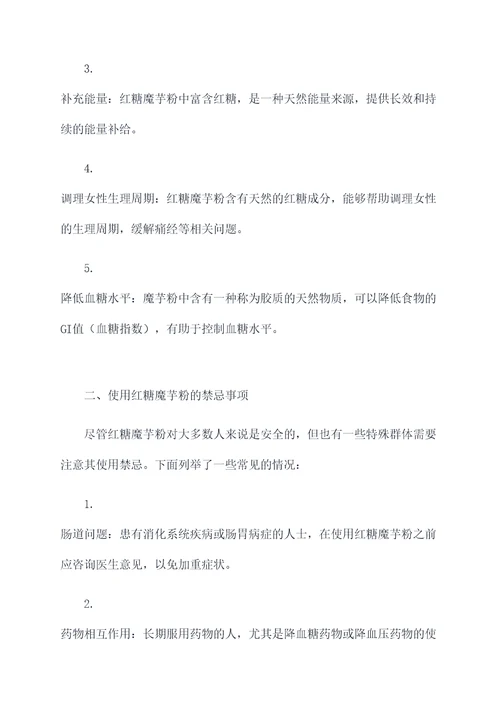 3.

补充能量：红糖魔芋粉中富含红糖，是一种天然能量来源，提供长效和持续的能量补给。

4.

调理女性生理周期：红糖魔芋粉含有天然的红糖成分，能够帮助调理女性的生理周期，缓解痛经等相关问题。

5.

降低血糖水平：魔芋粉中含有一种称为胶质的天然物质，可以降低食物的GI值（血糖指数），有助于控制血糖水平。

二、使用红糖魔芋粉的禁忌事项

尽管红糖魔芋粉对大多数人来说是安全的，但也有一些特殊群体需要注意其使用禁忌。下面列举了一些常见的情况：

1.

肠道问题：患有消化系统疾病或肠胃病症的人士，在使用红糖魔芋粉之前应咨询医生意见，以免加重症状。

2.

药物相互作用：长期服用药物的人，尤其是降血糖药物或降血压药物的使